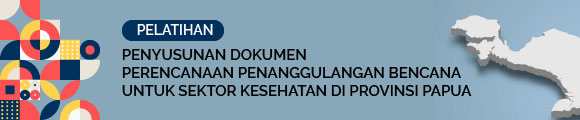 PELATIHAN

PENYUSUNAN DOKUMEN
PERENCANAAN PENANGGULANGAN BENCANA
UNTUK SEKTOR KESEHATAN DI PROVINSI PAPUA